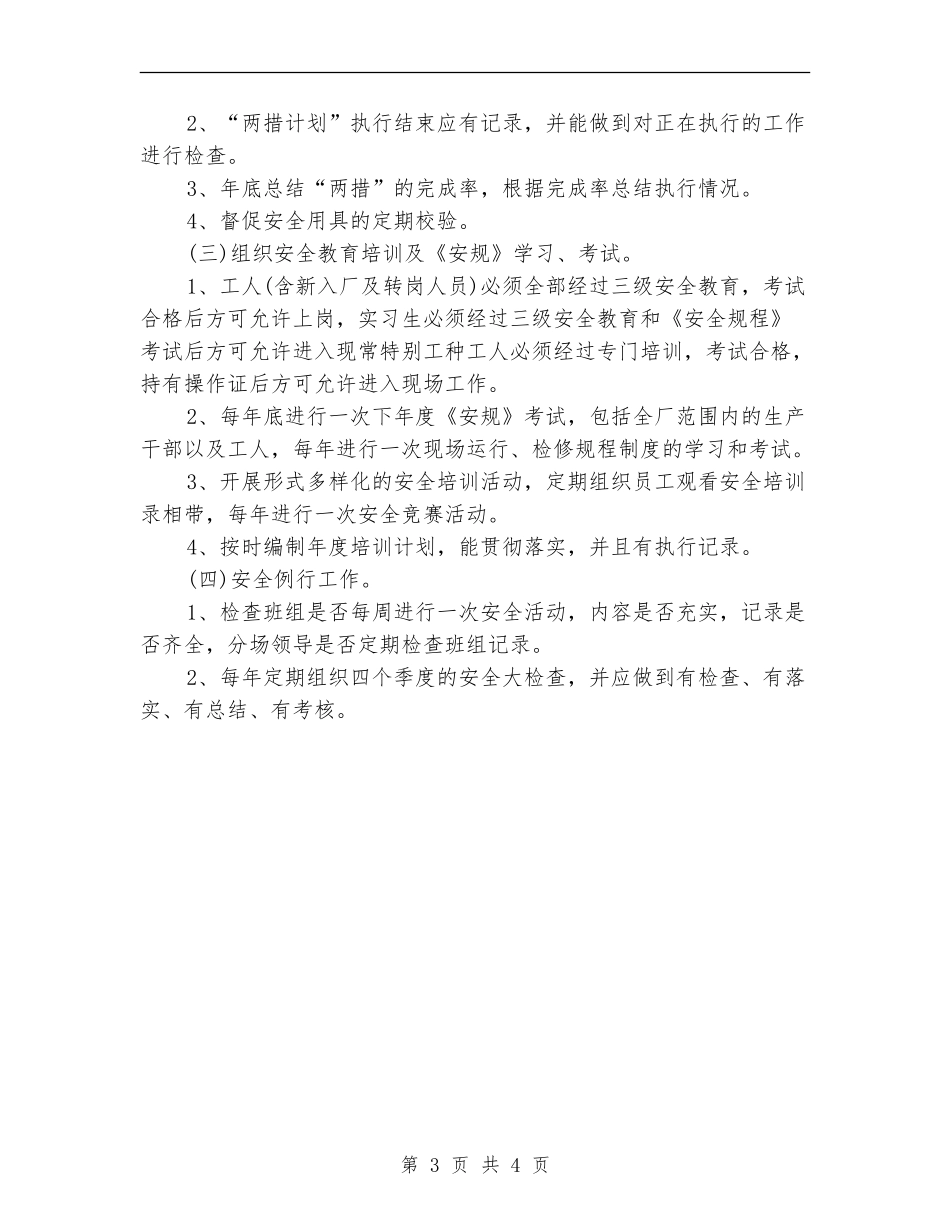 2、“两措计划”执行结束应有记录，并能做到对正在执行的工作进行检查。

3、年底总结“两措”的完成率，根据完成率总结执行情况。

4、督促安全用具的定期校验。

(三)组织安全教育培训及《安规》学习、考试。

1、工人(含新入厂及转岗人员)必须全部经过三级安全教育，考试合格后方可允许上岗，实习生必须经过三级安全教育和《安全规程》考试后方可允许进入现常特别工种工人必须经过专门培训，考试合格，持有操作证后方可允许进入现场工作。

2、每年底进行一次下年度《安规》考试，包括全厂范围内的生产干部以及工人，每年进行一次现场运行、检修规程制度的学习和考试。

3、开展形式多样化的安全培训活动，定期组织员工观看安全培训录相带，每年进行一次安全竞赛活动。

4、按时编制年度培训计划，能贯彻落实，并且有执行记录。

(四)安全例行工作。

1、检查班组是否每周进行一次安全活动，内容是否充实，记录是否齐全，分场领导是否定期检查班组记录。

2、每年定期组织四个季度的安全大检查，并应做到有检查、有落实、有总结、有考核。

第 3 页 共 4 页